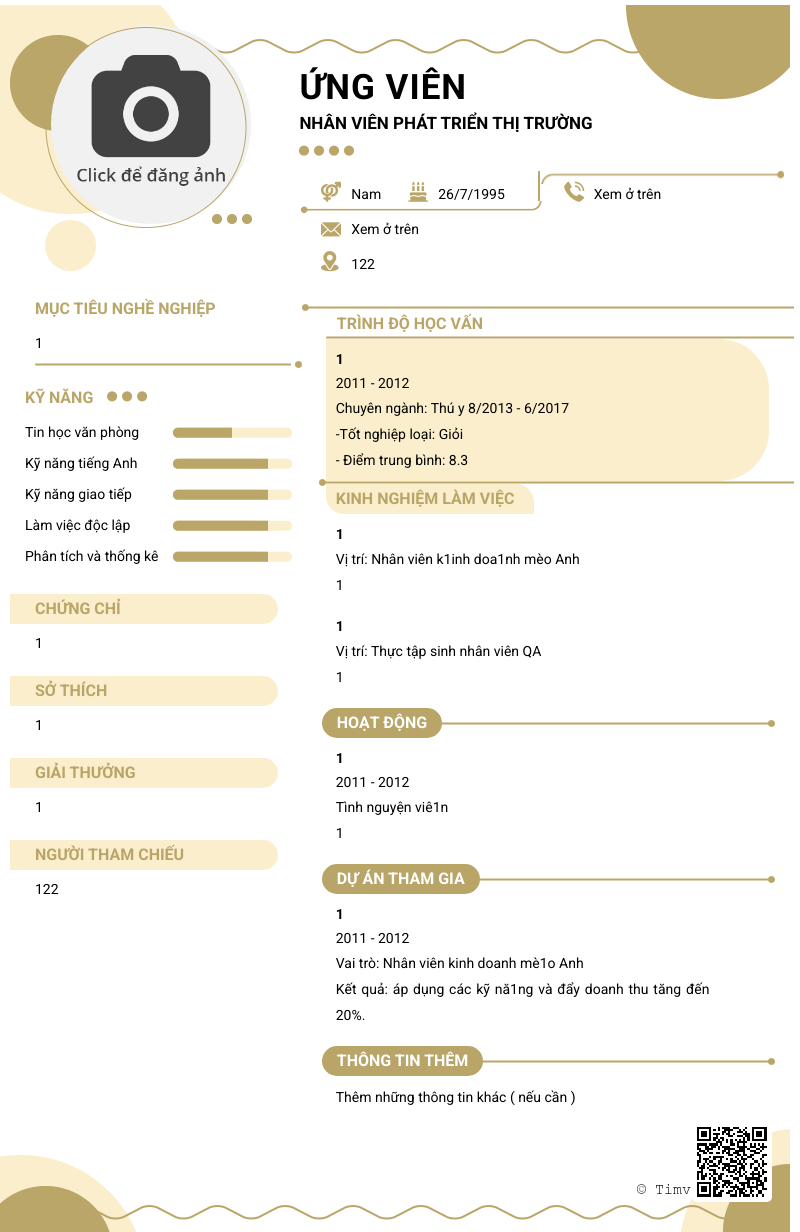 Click để đăng ảnh

ỨNG VIÊN

NHÂN VIÊN PHÁT TRIỂN THỊ TRƯỜNG

Nam

26/7/1995

Xem ở trên

Xem ở trên

122

MỤC TIÊU NGHỀ NGHIỆP

1

KỸ NĂNG

Tin học văn phòng

Kỹ năng tiếng Anh

Kỹ năng giao tiếp

Làm việc độc lập

Phân tích và thống kê

CHỨNG CHỈ

1

SỞ THÍCH

1

GIẢI THƯỞNG

1

NGƯỜI THAM CHIẾU

122

TRÌNH ĐỘ HỌC VẤN

1

2011 - 2012

Chuyên ngành: Thú y 8/2013 - 6/2017

-Tốt nghiệp loại: Giỏi

- Điểm trung bình: 8.3

KINH NGHIỆM LÀM VIỆC

1

Vị trí: Nhân viên k1inh doa1nh mèo Anh

1

1

Vị trí: Thực tập sinh nhân viên QA

1

HOẠT ĐỘNG

1

2011 - 2012

Tình nguyện viê1n

1

DỰ ÁN THAM GIA

1

2011 - 2012

Vai trò: Nhân viên kinh doanh mè1o Anh

Kết quả: áp dụng các kỹ nă1ng và đẩy doanh thu tăng đến 20%.

THÔNG TIN THÊM

Thêm những thông tin khác ( nếu cần )

© Timv